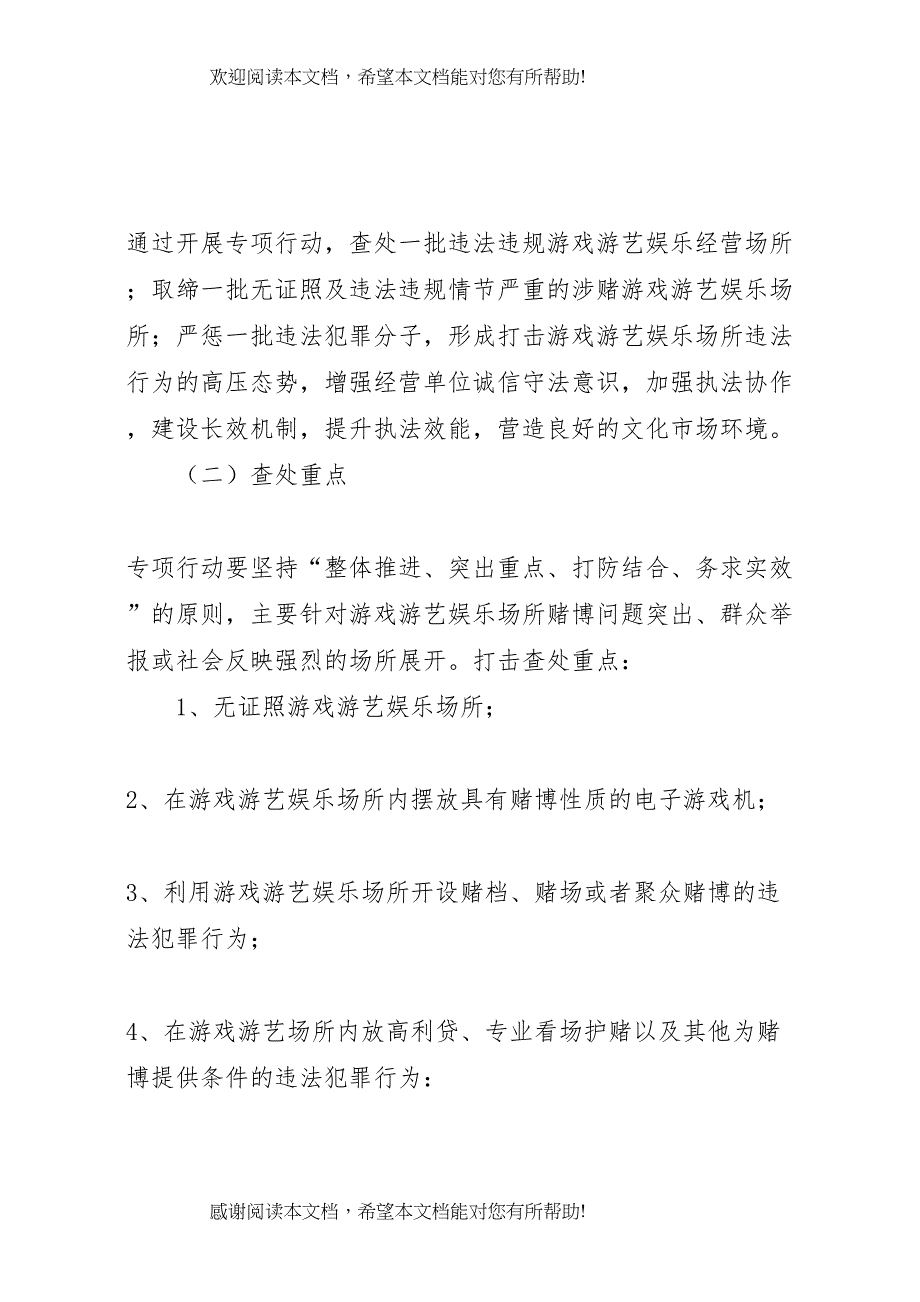 欢迎阅读本文档，希望本文档能对您有所帮助!

通过开展专项行动，查处一批违法违规游戏游艺娱乐经营场所；取缔一批无证照及违法违规情节严重的涉赌游戏游艺娱乐场所；严惩一批违法犯罪分子，形成打击游戏游艺娱乐场所违法行为的高压态势，增强经营单位诚信守法意识，加强执法协作，建设长效机制，提升执法效能，营造良好的文化市场环境。

（二）查处重点

专项行动要坚持“整体推进、突出重点、打防结合、务求实效”的原则，主要针对游戏游艺娱乐场所赌博问题突出、群众举报或社会反映强烈的场所展开。打击查处重点：

1、无证照游戏游艺娱乐场所；

2、在游戏游艺娱乐场所内摆放具有赌博性质的电子游戏机；

3、利用游戏游艺娱乐场所开设赌档、赌场或者聚众赌博的违法犯罪行为；

4、在游戏游艺场所内放高利贷、专业看场护赌以及其他为赌博提供条件的违法犯罪行为：

感谢阅读本文档，希望本文档能对您有所帮助!